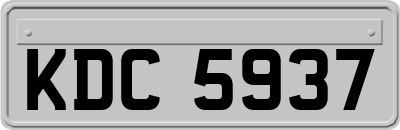 KDC 5937